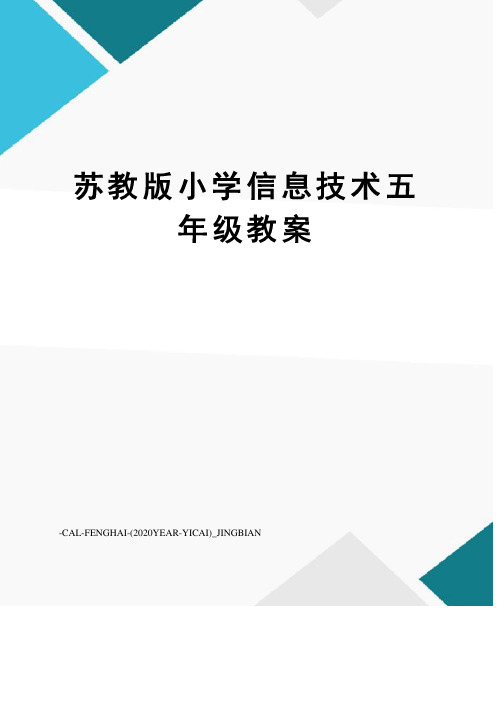 苏教版小学信息技术五年级教案

-CAL-FENGHAI-(2020YEAR-YICAI)_JINGBIAN